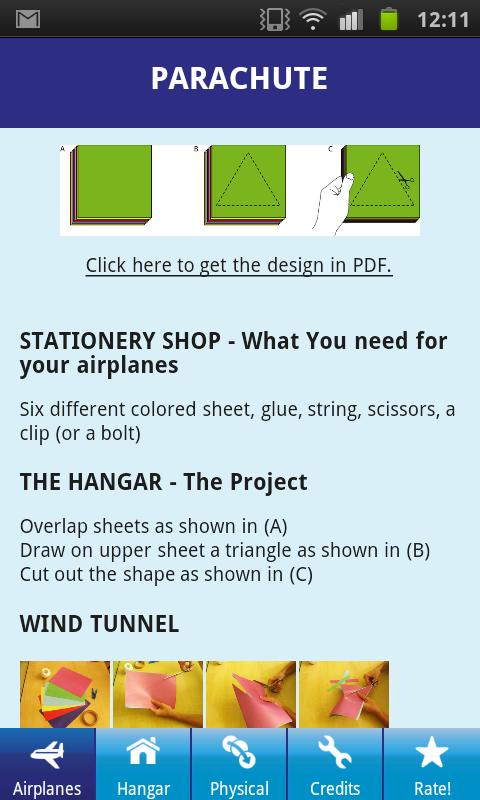 12:11

PARACHUTE

A B C

Click here to get the design in PDF.

STATIONERY SHOP - What You need for your airplanes

Six different colored sheet, glue, string, scissors, a clip (or a bolt)

THE HANGAR - The Project

Overlap sheets as shown in (A)
Draw on upper sheet a triangle as shown in (B)
Cut out the shape as shown in (C)

WIND TUNNEL

Airplanes Hangar Physical Credits Rate!